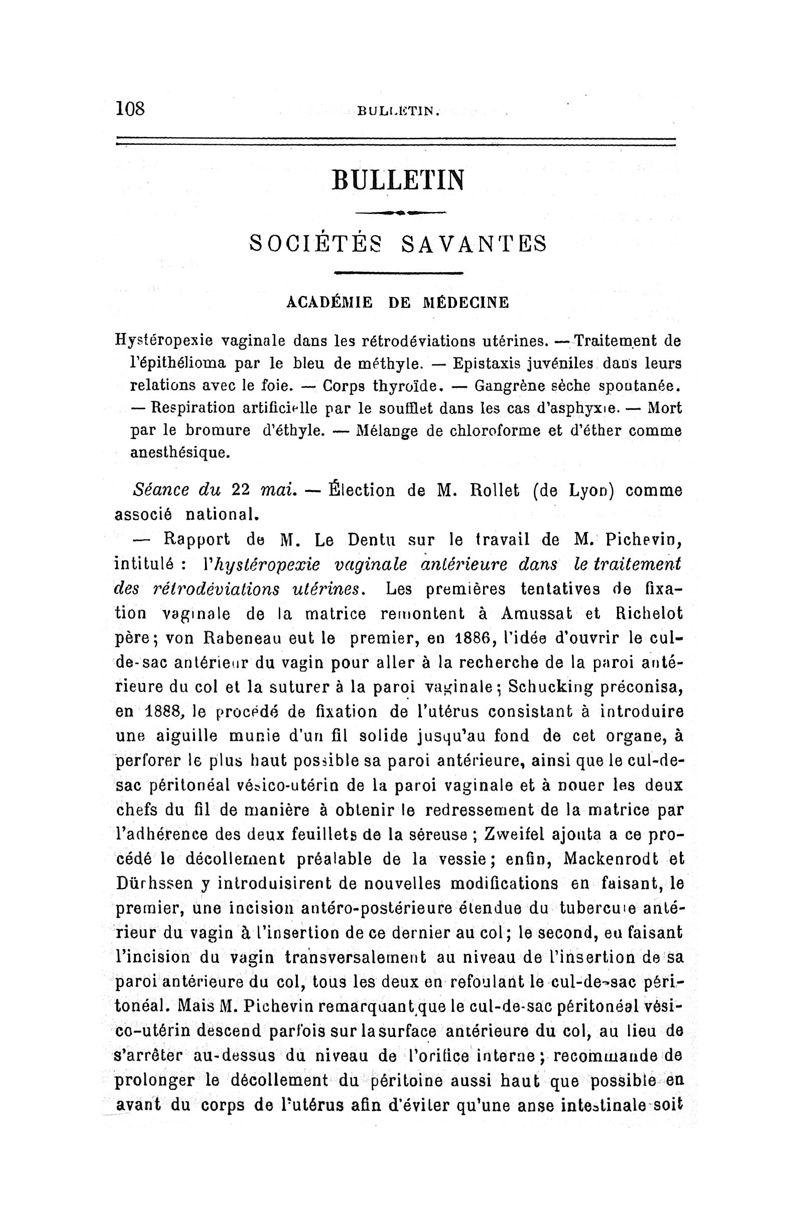 108 BULLETIN.

BULLETIN

SOCIÉTÉS SAVANTES

ACADÉMIE DE MÉDECINE

Hystéropexie vaginale dans les rétrodéviations utérines. — Traitement de l'épithélioma par le bleu de méthyle. — Epistaxis juvéniles dans leurs relations avec le foie. — Corps thyroïde. — Gangrène sèche spontanée. — Respiration artificielle par le soufflet dans les cas d'asphyxie. — Mort par le bromure d'éthyle. — Mélange de chloroforme et d'éther comme anesthésique.

Séance du 22 mai. — Élection de M. Rollet (de Lyon) comme associé national.

— Rapport de M. Le Dentu sur le travail de M. Pichevin, intitulé : l'hystéropexie vaginale antérieure dans le traitement des rétrodéviations utérines. Les premières tentatives de fixation vaginale de la matrice remontent à Amussat et Richelot père; von Rabeneau eut le premier, en 1886, l'idée d'ouvrir le cul-de-sac antérieur du vagin pour aller à la recherche de la paroi antérieure du col et la suturer à la paroi vaginale; Schucking préconisa, en 1888, le procédé de fixation de l'utérus consistant à introduire une aiguille munie d'un fil solide jusqu'au fond de cet organe, à perforer le plus haut possible sa paroi antérieure, ainsi que le cul-de-sac péritonéal vésico-utérin de la paroi vaginale et à nouer les deux chefs du fil de manière à obtenir le redressement de la matrice par l'adhérence des deux feuillets de la séreuse ; Zweifel ajouta a ce procédé le décollement préalable de la vessie; enfin, Mackenrodt et Dürhssen y introduisirent de nouvelles modifications en faisant, le premier, une incision antéro-postérieure étendue du tubercule antérieur du vagin à l'insertion de ce dernier au col; le second, en faisant l'incision du vagin transversalement au niveau de l'insertion de sa paroi antérieure du col, tous les deux en refoulant le cul-de-sac péritonéal. Mais M. Pichevin remarquant que le cul-de-sac péritonéal vésico-utérin descend parfois sur la surface antérieure du col, au lieu de s'arrêter au-dessus du niveau de l'orifice interne; recommande de prolonger le décollement du péritoine aussi haut que possible en avant du corps de l'utérus afin d'éviter qu'une anse intestinale soit